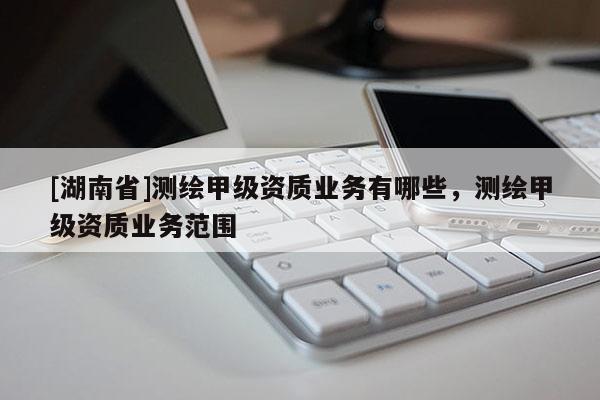 [湖南省]测绘甲级资质业务有哪些，测绘甲级资质业务范围